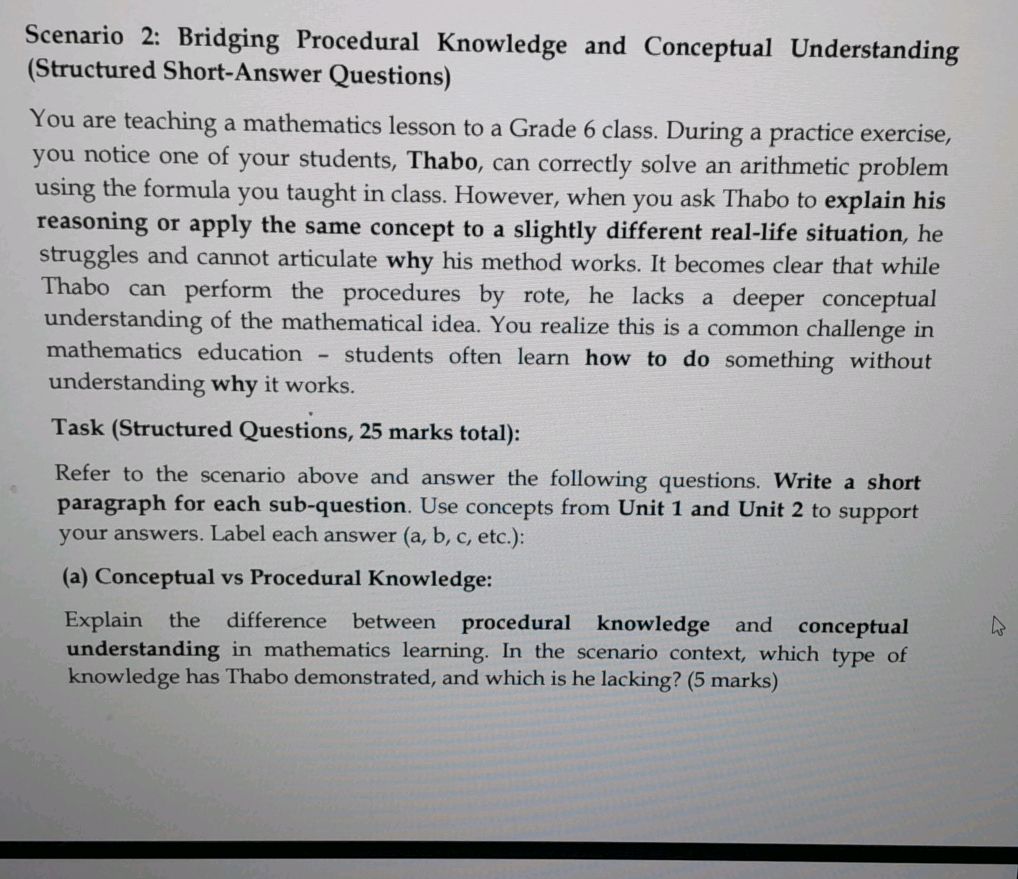 Scenario 2: Bridging Procedural Knowledge and Conceptual Understanding (Structured Short-Answer Questions)

You are teaching a mathematics lesson to a Grade 6 class. During a practice exercise, you notice one of your students, Thabo, can correctly solve an arithmetic problem using the formula you taught in class. However, when you ask Thabo to explain his reasoning or apply the same concept to a slightly different real-life situation, he struggles and cannot articulate why his method works. It becomes clear that while Thabo can perform the procedures by rote, he lacks a deeper conceptual understanding of the mathematical idea. You realize this is a common challenge in mathematics education - students often learn how to do something without understanding why it works.

Task (Structured Questions, 25 marks total):

Refer to the scenario above and answer the following questions. Write a short paragraph for each sub-question. Use concepts from Unit 1 and Unit 2 to support your answers. Label each answer (a, b, c, etc.):

(a) Conceptual vs Procedural Knowledge:

Explain the difference between procedural knowledge and conceptual understanding in mathematics learning. In the scenario context, which type of knowledge has Thabo demonstrated, and which is he lacking? (5 marks)